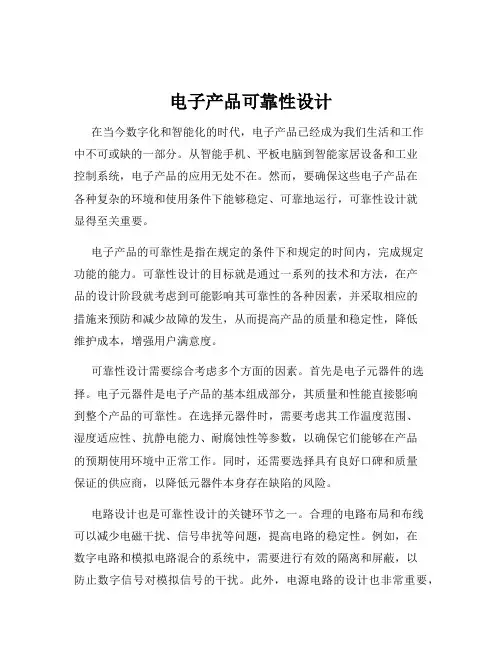 电子产品可靠性设计

在当今数字化和智能化的时代，电子产品已经成为我们生活和工作中不可或缺的一部分。从智能手机、平板电脑到智能家居设备和工业控制系统，电子产品的应用无处不在。然而，要确保这些电子产品在各种复杂的环境和使用条件下能够稳定、可靠地运行，可靠性设计就显得至关重要。

电子产品的可靠性是指在规定的条件下和规定的时间内，完成规定功能的能力。可靠性设计的目标就是通过一系列的技术和方法，在产品的设计阶段就考虑到可能影响其可靠性的各种因素，并采取相应的措施来预防和减少故障的发生，从而提高产品的质量和稳定性，降低维护成本，增强用户满意度。

可靠性设计需要综合考虑多个方面的因素。首先是电子元器件的选择。电子元器件是电子产品的基本组成部分，其质量和性能直接影响到整个产品的可靠性。在选择元器件时，需要考虑其工作温度范围、湿度适应性、抗静电能力、耐腐蚀性等参数，以确保它们能够在产品的预期使用环境中正常工作。同时，还需要选择具有良好口碑和质量保证的供应商，以降低元器件本身存在缺陷的风险。

电路设计也是可靠性设计的关键环节之一。合理的电路布局和布线可以减少电磁干扰、信号串扰等问题，提高电路的稳定性。例如，在数字电路和模拟电路混合的系统中，需要进行有效的隔离和屏蔽，以防止数字信号对模拟信号的干扰。此外，电源电路的设计也非常重要，